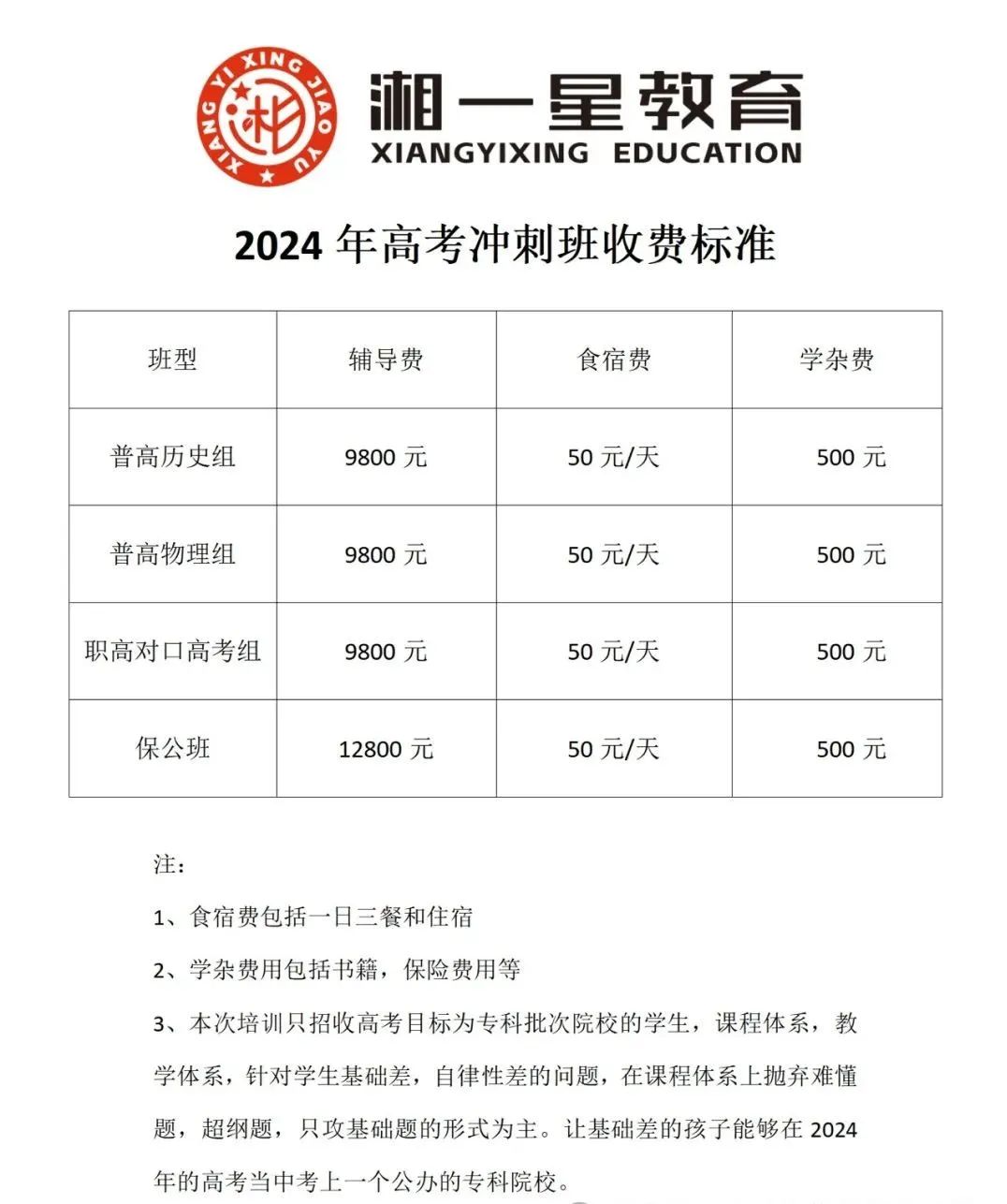 XIANG YI XING JIAO YU

湘一星教育
XIANGYIXING EDUCATION

2024 年高考冲刺班收费标准

| 班型 | 辅导费 | 食宿费 | 学杂费 |
|---|---|---|---|
| 普高历史组 | 9800 元 | 50 元/天 | 500 元 |
| 普高物理组 | 9800 元 | 50 元/天 | 500 元 |
| 职高对口高考组 | 9800 元 | 50 元/天 | 500 元 |
| 保公班 | 12800 元 | 50 元/天 | 500 元 |

注：

1、食宿费包括一日三餐和住宿

2、学杂费用包括书籍，保险费用等

3、本次培训只招收高考目标为专科批次院校的学生，课程体系，教学体系，针对学生基础差，自律性差的问题，在课程体系上抛弃难懂题，超纲题，只攻基础题的形式为主。让基础差的孩子能够在 2024 年的高考当中考上一个公办的专科院校。